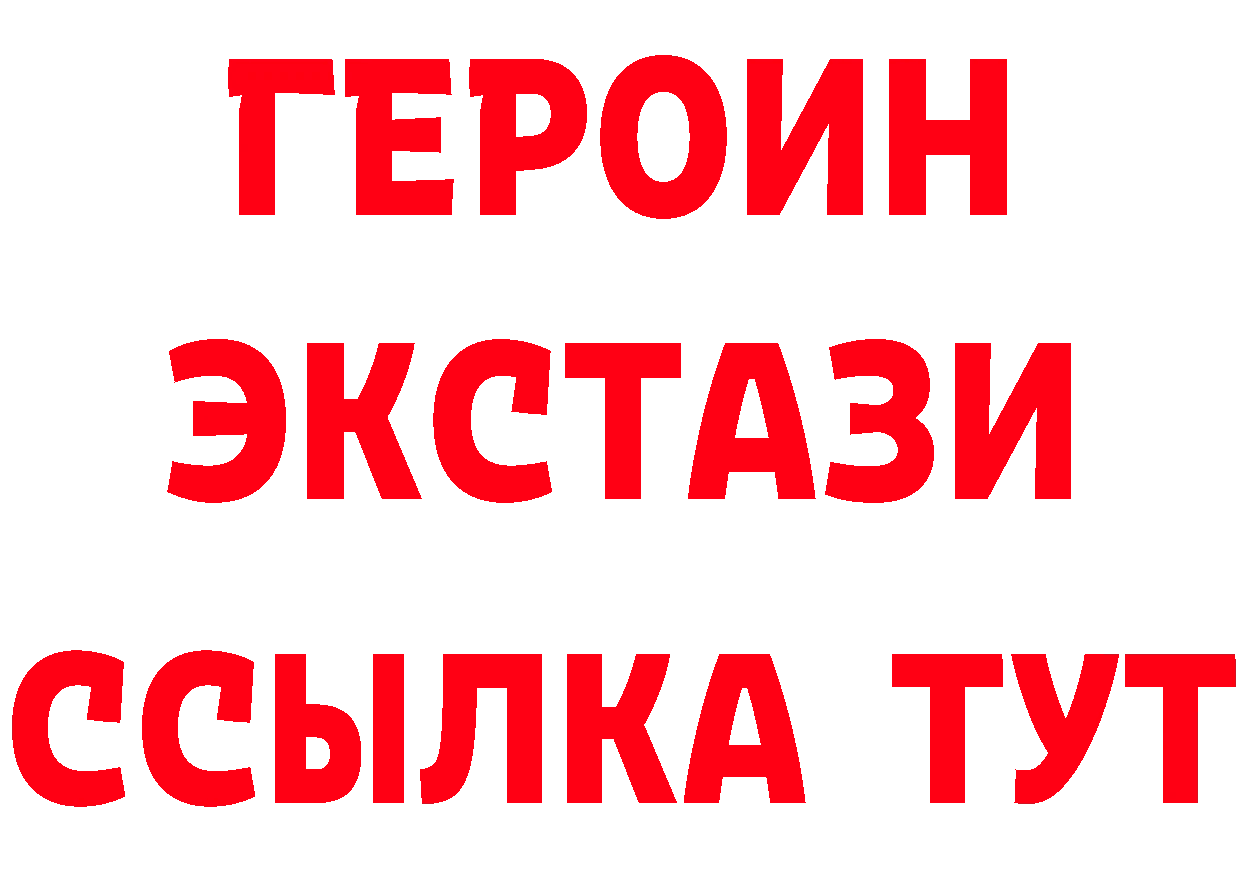 ГЕРОИН ЭКСТАЗИ ССЫЛКА ТУТ